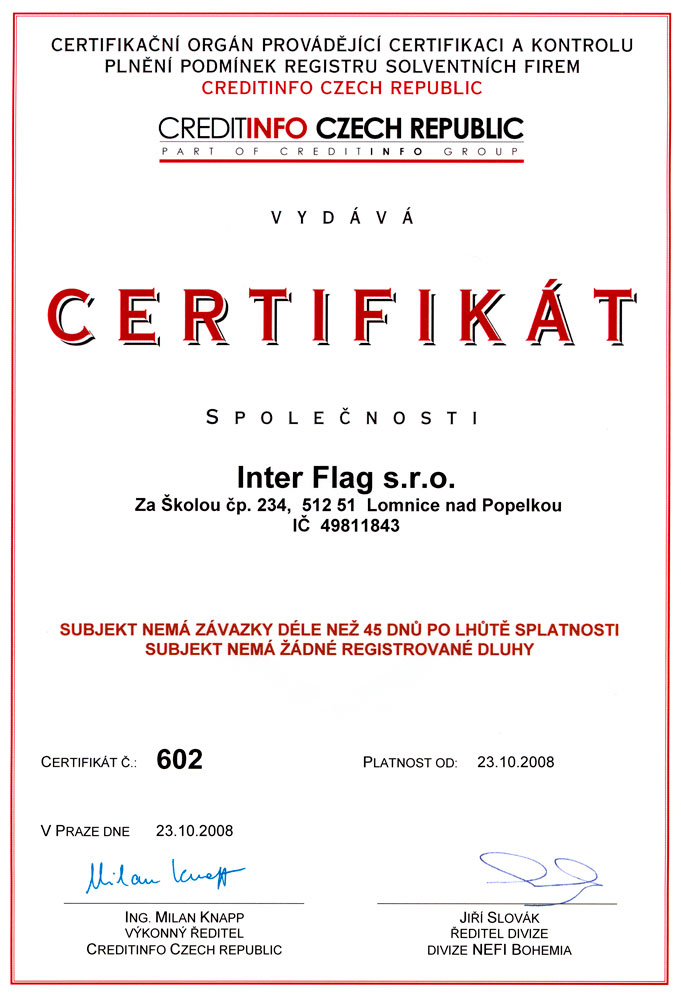 CERTIFIKAČNÍ ORGÁN PROVÁDĚJÍCÍ CERTIFIKACI A KONTROLU PLNĚNÍ PODMÍNEK REGISTRU SOLVENTNÍCH FIREM
CREDITINFO CZECH REPUBLIC

CREDITINFO CZECH REPUBLIC
PART OF CREDITINFO GROUP

VYDÁVÁ

CERTIFIKÁT

SPOLEČNOSTI

Inter Flag s.r.o.
Za Školou čp. 234, 512 51 Lomnice nad Popelkou
IČ 49811843

SUBJEKT NEMÁ ZÁVAZKY DÉLE NEŽ 45 DNŮ PO LHŮTĚ SPLATNOSTI
SUBJEKT NEMÁ ŽÁDNÉ REGISTROVANÉ DLUHY

CERTIFIKÁT Č.: 602

PLATNOST OD: 23.10.2008

V PRAZE DNE 23.10.2008

Milan Knapp

ING. MILAN KNAPP
VÝKONNÝ ŘEDITEL
CREDITINFO CZECH REPUBLIC

JIŘÍ SLOVÁK
ŘEDITEL DIVIZE
DIVIZE NEFI BOHEMIA